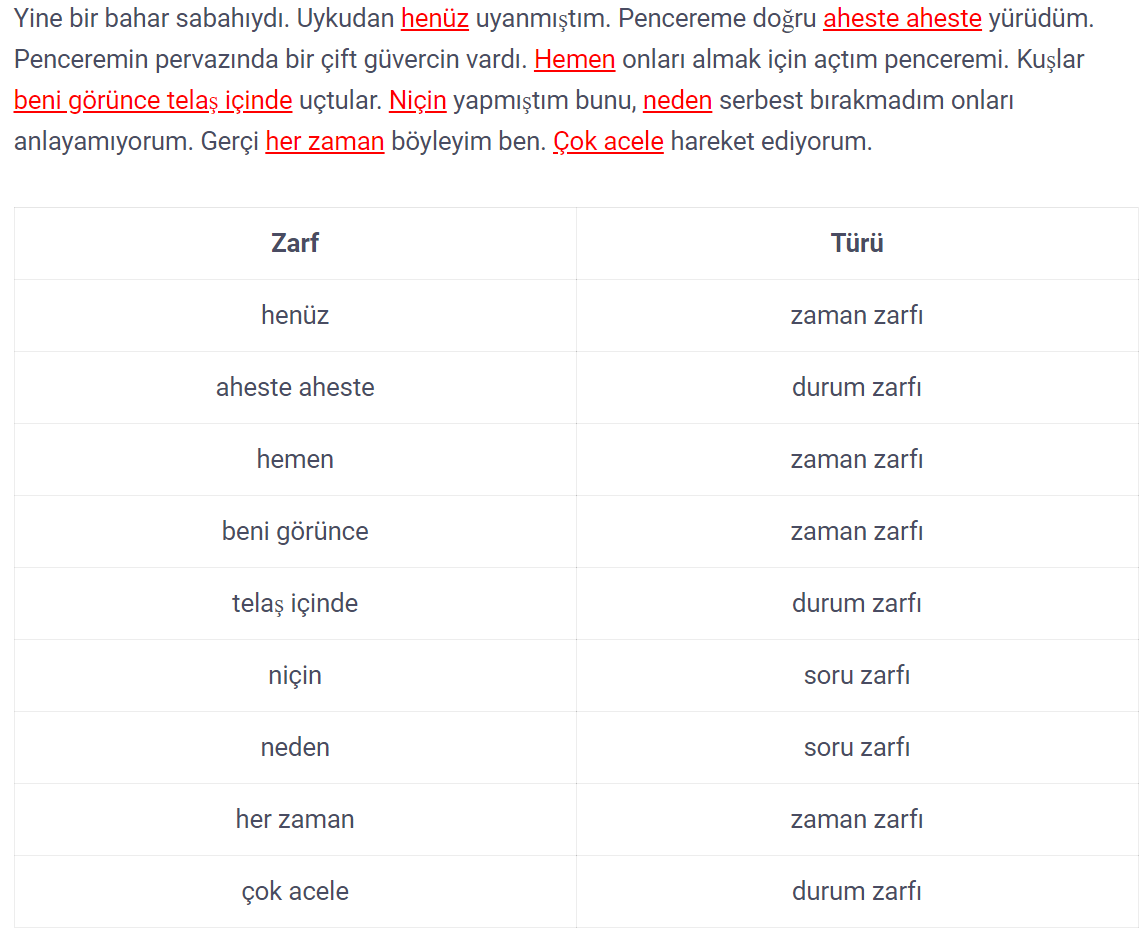 Yine bir bahar sabahıydı. Uykudan henüz uyanmıştım. Pencereme doğru aheste aheste yürüdüm. Penceremin pervazında bir çift güvercin vardı. Hemen onları almak için açtım penceremi. Kuşlar beni görünce telaş içinde uçtular. Niçin yapmıştım bunu, neden serbest bırakmadım onları anlayamıyorum. Gerçi her zaman böyleyim ben. Çok acele hareket ediyorum.

| Zarf | Türü |
|---|---|
| henüz | zaman zarfı |
| aheste aheste | durum zarfı |
| hemen | zaman zarfı |
| beni görünce | zaman zarfı |
| telaş içinde | durum zarfı |
| niçin | soru zarfı |
| neden | soru zarfı |
| her zaman | zaman zarfı |
| çok acele | durum zarfı |